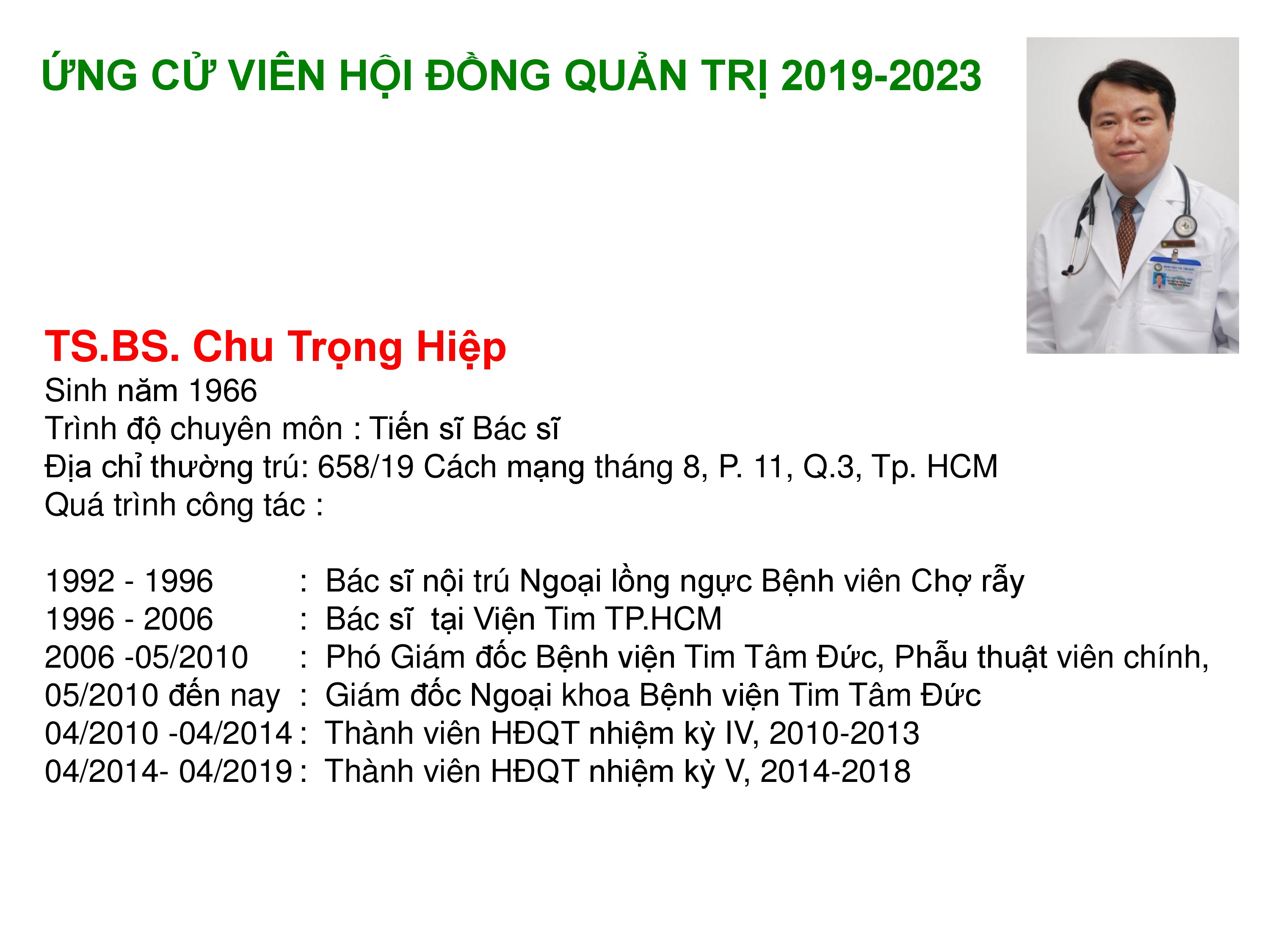 ỨNG CỬ VIÊN HỘI ĐỒNG QUẢN TRỊ 2019-2023

TS.BS. Chu Trọng Hiệp
Sinh năm 1966
Trình độ chuyên môn : Tiến sĩ Bác sĩ
Địa chỉ thường trú: 658/19 Cách mạng tháng 8, P. 11, Q.3, Tp. HCM
Quá trình công tác :

1992 - 1996 : Bác sĩ nội trú Ngoại lồng ngực Bệnh viên Chợ rẫy
1996 - 2006 : Bác sĩ tại Viện Tim TP.HCM
2006 -05/2010 : Phó Giám đốc Bệnh viện Tim Tâm Đức, Phẫu thuật viên chính,
05/2010 đến nay : Giám đốc Ngoại khoa Bệnh viện Tim Tâm Đức
04/2010 -04/2014 : Thành viên HĐQT nhiệm kỳ IV, 2010-2013
04/2014- 04/2019 : Thành viên HĐQT nhiệm kỳ V, 2014-2018